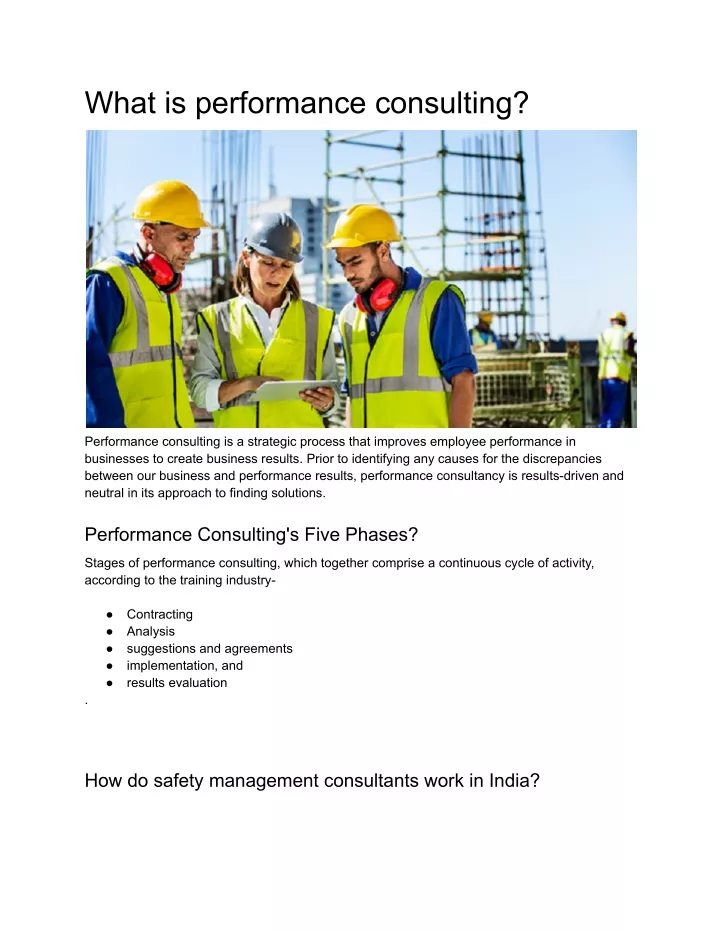 What is performance consulting?

Performance consulting is a strategic process that improves employee performance in businesses to create business results. Prior to identifying any causes for the discrepancies between our business and performance results, performance consultancy is results-driven and neutral in its approach to finding solutions.

Performance Consulting's Five Phases?

Stages of performance consulting, which together comprise a continuous cycle of activity, according to the training industry-

• Contracting
• Analysis
• suggestions and agreements
• implementation, and
• results evaluation

.

How do safety management consultants work in India?